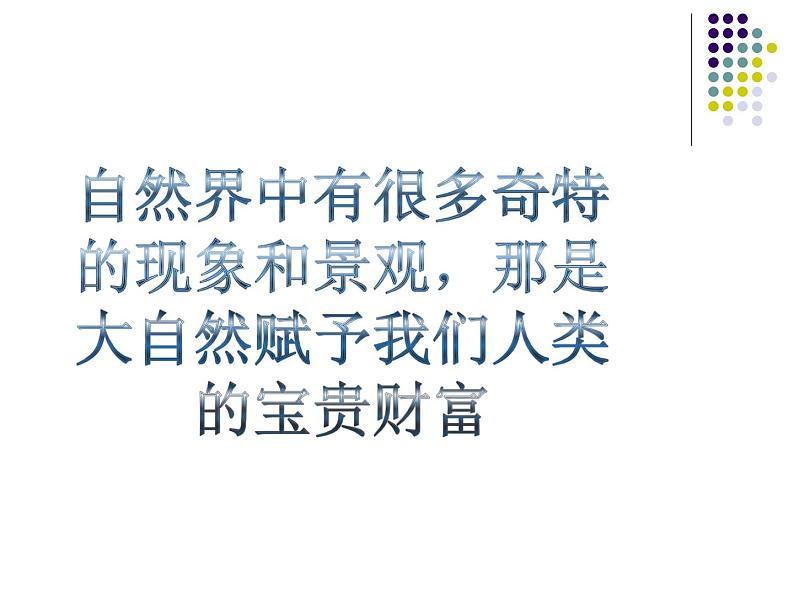 自然界中有很多奇特的现象和景观，那是大自然赋予我们人类的宝贵财富